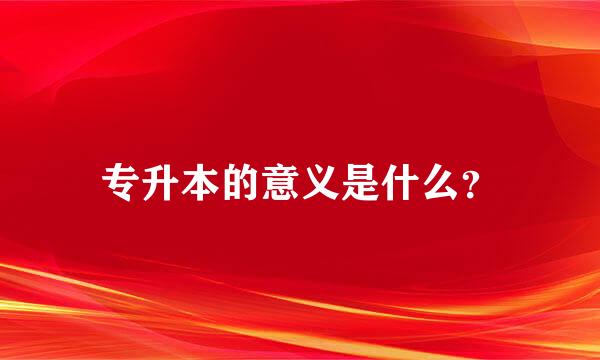 专升本的意义是什么?